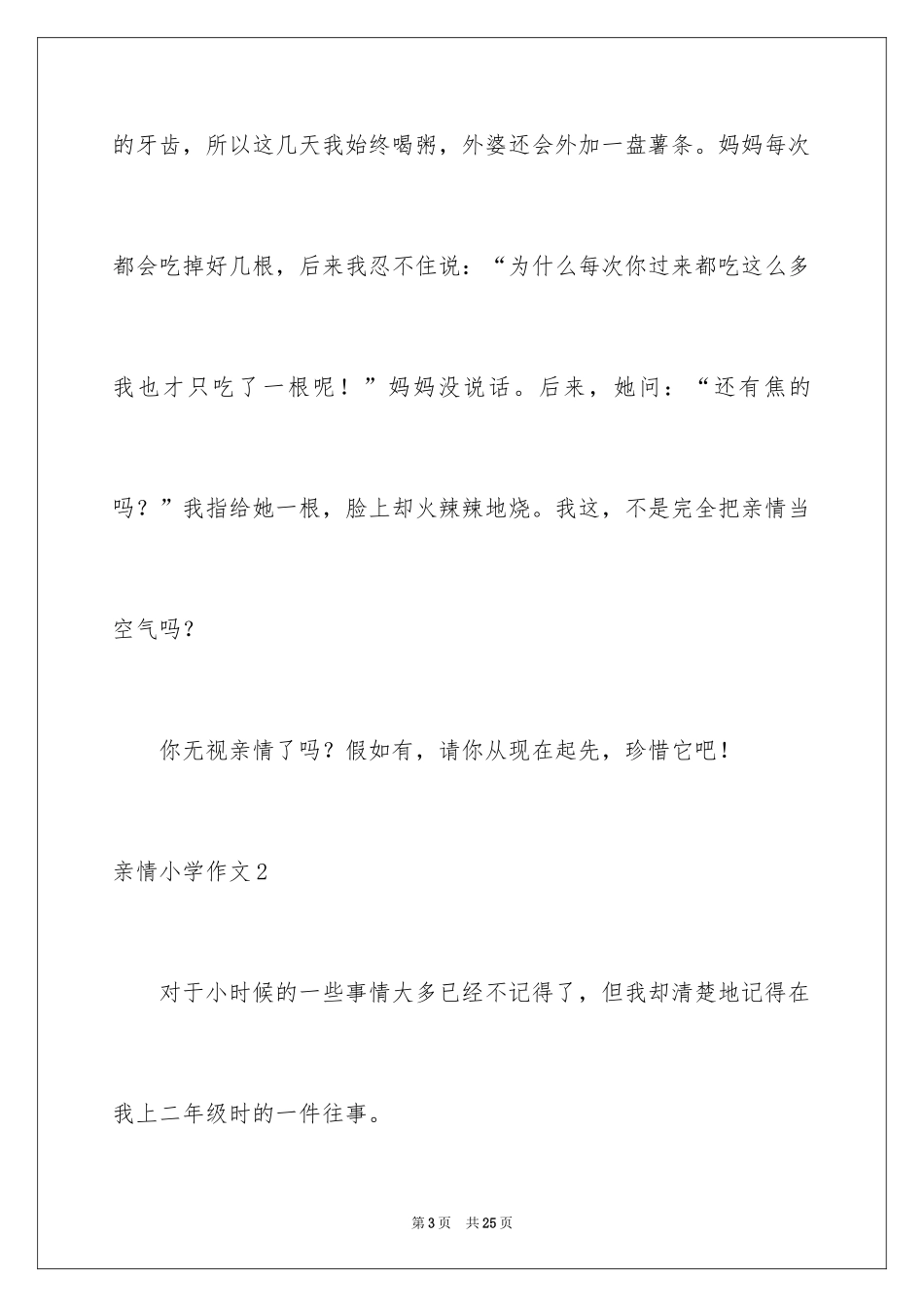 的牙齿，所以这几天我始终喝粥，外婆还会外加一盘薯条。妈妈每次都会吃掉好几根，后来我忍不住说：“为什么每次你过来都吃这么多我也才只吃了一根呢！”妈妈没说话。后来，她问：“还有焦的吗？”我指给她一根，脸上却火辣辣地烧。我这，不是完全把亲情当空气吗？

你无视亲情了吗？假如有，请你从现在起先，珍惜它吧！

亲情小学作文2

对于小时候的一些事情大多已经不记得了，但我却清楚地记得在我上二年级时的一件往事。

第3页　共25页